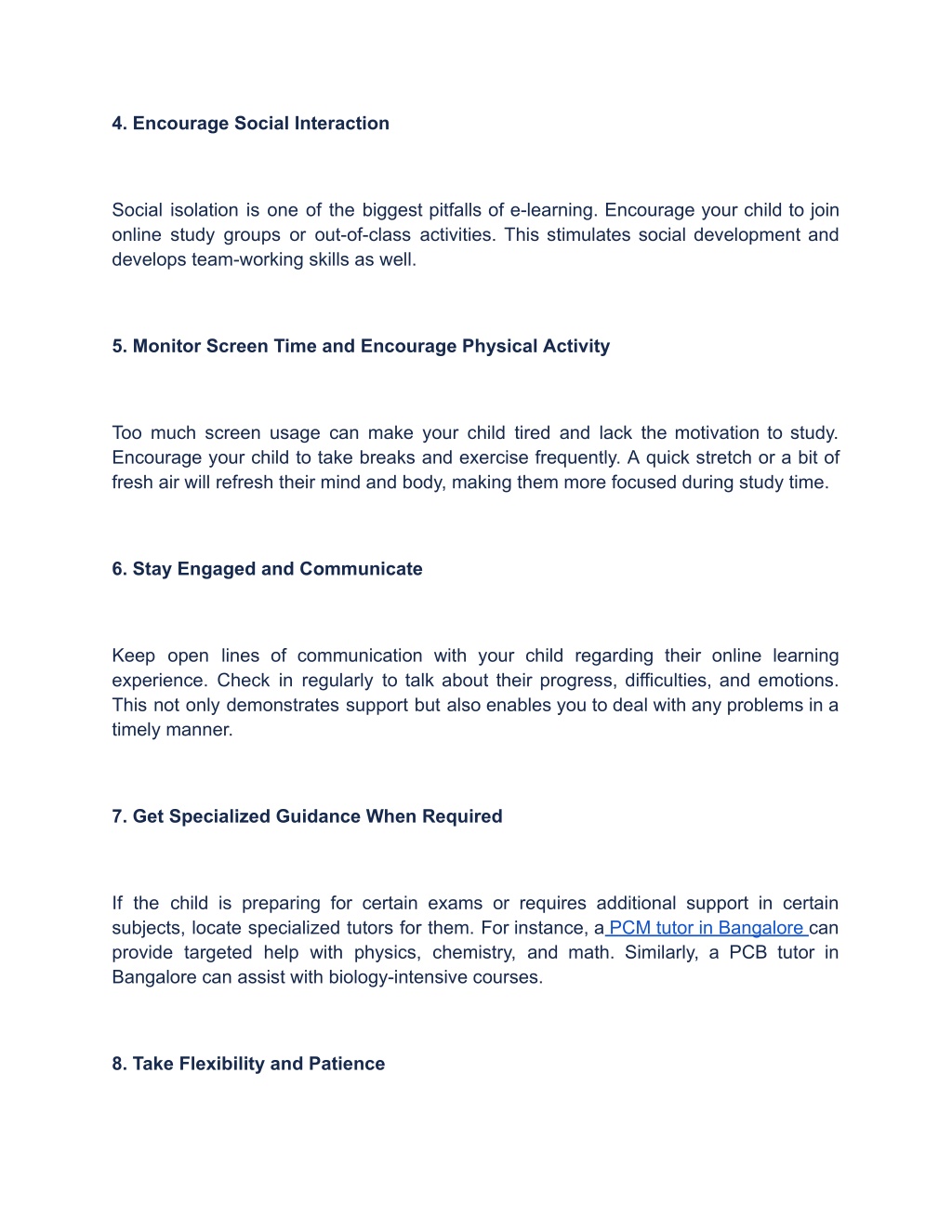 4. Encourage Social Interaction

Social isolation is one of the biggest pitfalls of e-learning. Encourage your child to join online study groups or out-of-class activities. This stimulates social development and develops team-working skills as well.

5. Monitor Screen Time and Encourage Physical Activity

Too much screen usage can make your child tired and lack the motivation to study. Encourage your child to take breaks and exercise frequently. A quick stretch or a bit of fresh air will refresh their mind and body, making them more focused during study time.

6. Stay Engaged and Communicate

Keep open lines of communication with your child regarding their online learning experience. Check in regularly to talk about their progress, difficulties, and emotions. This not only demonstrates support but also enables you to deal with any problems in a timely manner.

7. Get Specialized Guidance When Required

If the child is preparing for certain exams or requires additional support in certain subjects, locate specialized tutors for them. For instance, a PCM tutor in Bangalore can provide targeted help with physics, chemistry, and math. Similarly, a PCB tutor in Bangalore can assist with biology-intensive courses.

8. Take Flexibility and Patience